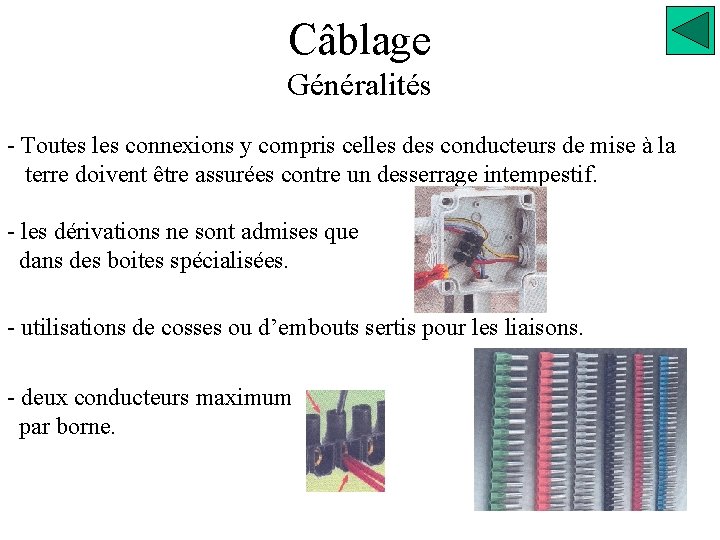 Câblage
Généralités

- Toutes les connexions y compris celles des conducteurs de mise à la terre doivent être assurées contre un desserrage intempestif.

- les dérivations ne sont admises que dans des boites spécialisées.

- utilisations de cosses ou d'embouts sertis pour les liaisons.

- deux conducteurs maximum par borne.